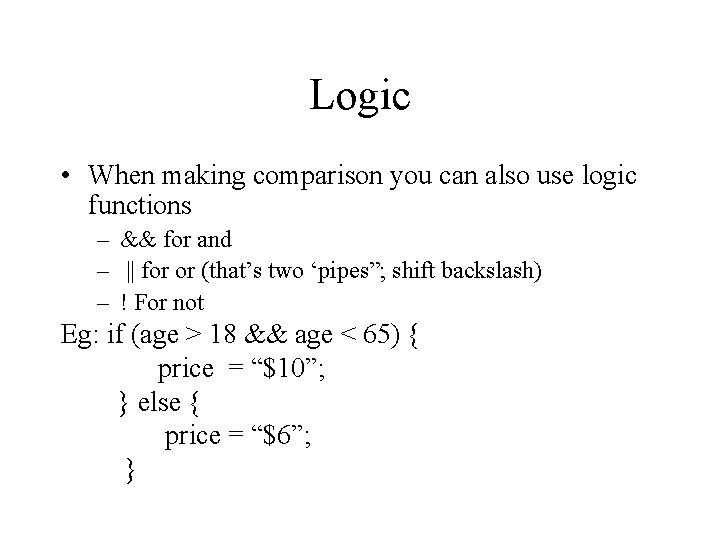 Logic

• When making comparison you can also use logic functions
- && for and
- || for or (that's two 'pipes"; shift backslash)
- ! For not

Eg: if (age > 18 && age < 65) {
price = "$10";
} else {
price = "$6";
}